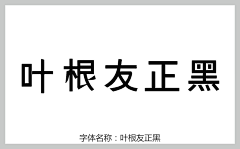 叶根友正黑

字体名称：叶根友正黑